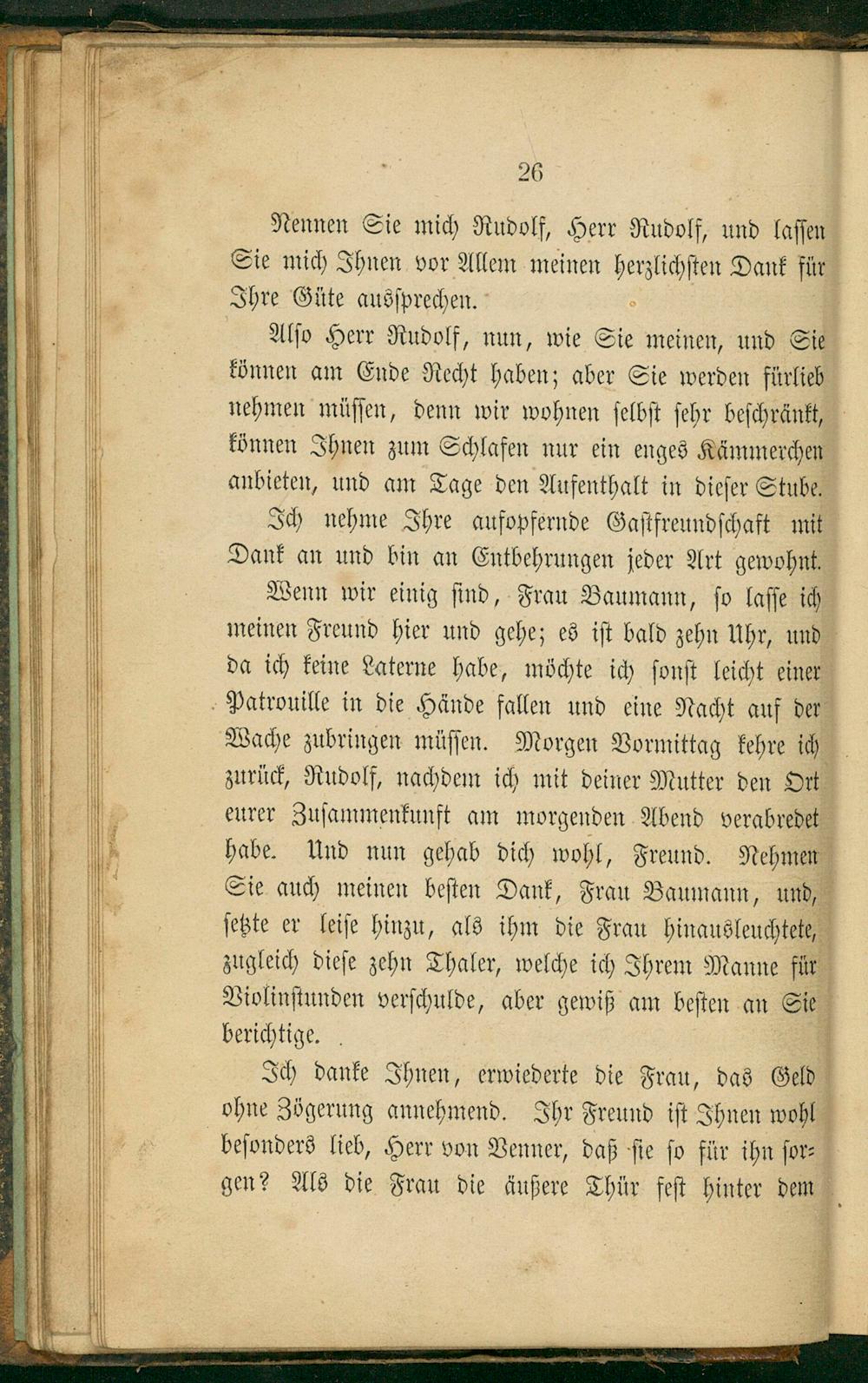 26

Nennen Sie mich Rudolf, Herr Rudolf, und lassen Sie mich Ihnen vor Allem meinen herzlichsten Dank für Ihre Güte aussprechen.

Also Herr Rudolf, nun, wie Sie meinen, und Sie können am Ende Recht haben; aber Sie werden fürlieb nehmen müssen, denn wir wohnen selbst sehr beschränkt, können Ihnen zum Schlafen nur ein enges Kämmerchen anbieten, und am Tage den Aufenthalt in dieser Stube.

Ich nehme Ihre aufopfernde Gastfreundschaft mit Dank an und bin an Entbehrungen jeder Art gewohnt.

Wenn wir einig sind, Frau Baumann, so lasse ich meinen Freund hier und gehe; es ist bald zehn Uhr, und da ich keine Laterne habe, möchte ich sonst leicht einer Patrouille in die Hände fallen und eine Nacht auf der Wache zubringen müssen. Morgen Vormittag kehre ich zurück, Rudolf, nachdem ich mit deiner Mutter den Ort eurer Zusammenkunft am morgenden Abend verabredet habe. Und nun gehab dich wohl, Freund. Nehmen Sie auch meinen besten Dank, Frau Baumann, und, setzte er leise hinzu, als ihm die Frau hinausleuchtete, zugleich diese zehn Thaler, welche ich Ihrem Manne für Violinstunden verschulde, aber gewiß am besten an Sie berichtige.

Ich danke Ihnen, erwiederte die Frau, das Geld ohne Zögerung annehmend. Ihr Freund ist Ihnen wohl besonders lieb, Herr von Venner, daß sie so für ihn sorgen? Als die Frau die äußere Thür fest hinter dem